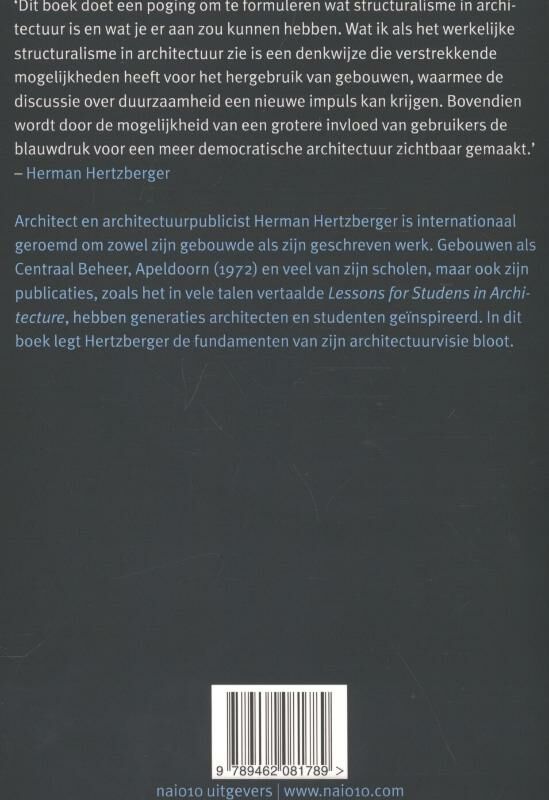 'Dit boek doet een poging om te formuleren wat structuralisme in architectuur is en wat je er aan zou kunnen hebben. Wat ik als het werkelijke structuralisme in architectuur zie is een denkwijze die verstrekkende mogelijkheden heeft voor het hergebruik van gebouwen, waarmee de discussie over duurzaamheid een nieuwe impuls kan krijgen. Bovendien wordt door de mogelijkheid van een grotere invloed van gebruikers de blauwdruk voor een meer democratische architectuur zichtbaar gemaakt.'
– Herman Hertzberger

Architect en architectuurpublicist Herman Hertzberger is internationaal geroemd om zowel zijn gebouwde als zijn geschreven werk. Gebouwen als Centraal Beheer, Apeldoorn (1972) en veel van zijn scholen, maar ook zijn publicaties, zoals het in vele talen vertaalde Lessons for Studens in Architecture, hebben generaties architecten en studenten geïnspireerd. In dit boek legt Hertzberger de fundamenten van zijn architectuurvisie bloot.

9 789462 081789 >

nai010 uitgevers | www.nai010.com